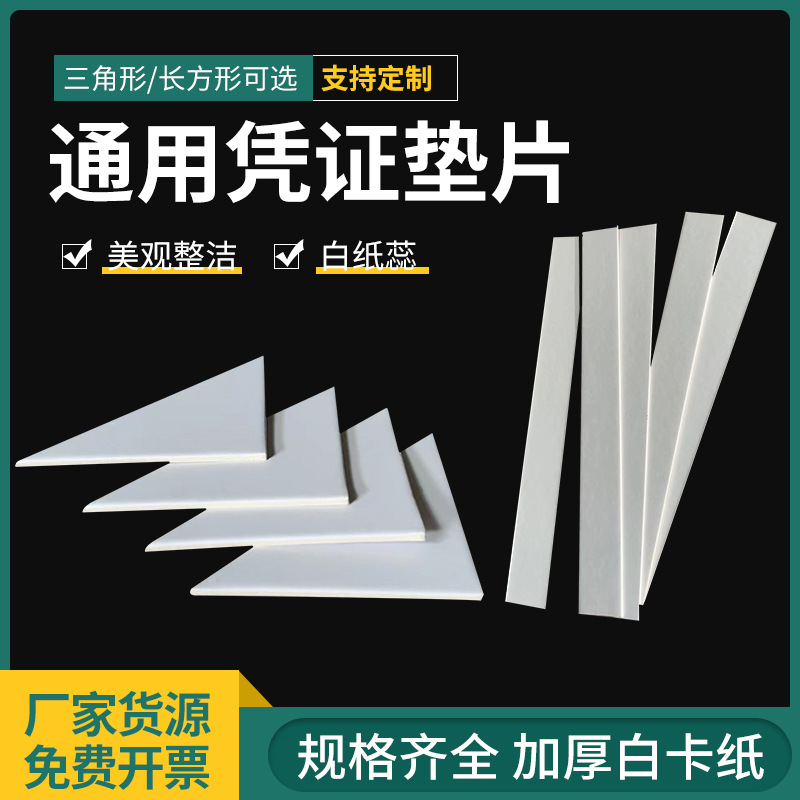 三角形/长方形可选 支持定制

通用凭证垫片

美观整洁 白纸蕊

厂家货源
免费开票

规格齐全 加厚白卡纸